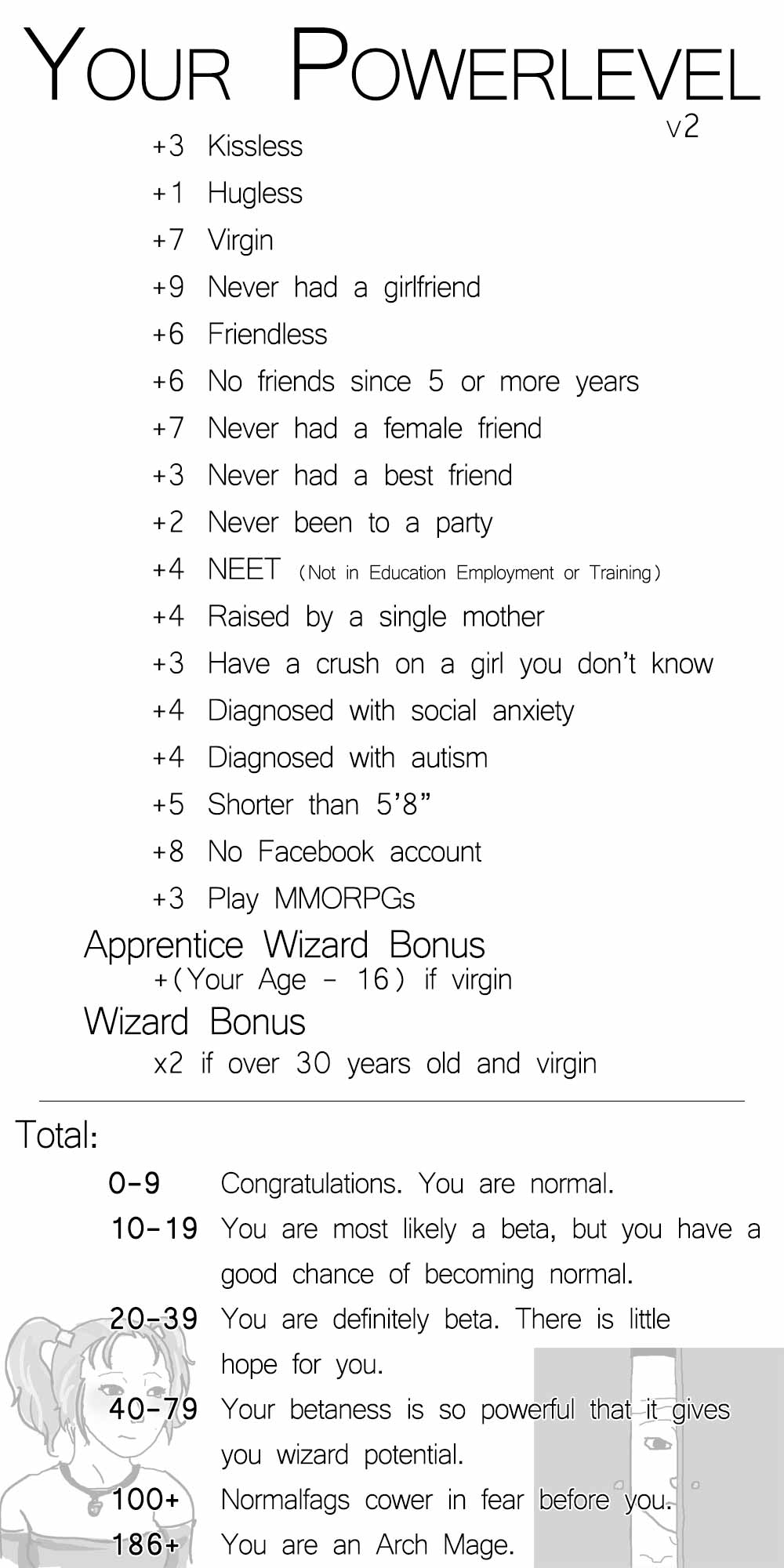 YOUR POWERLEVEL
v2

+3 Kissless
+1 Hugless
+7 Virgin
+9 Never had a girlfriend
+6 Friendless
+6 No friends since 5 or more years
+7 Never had a female friend
+3 Never had a best friend
+2 Never been to a party
+4 NEET (Not in Education Employment or Training)
+4 Raised by a single mother
+3 Have a crush on a girl you don't know
+4 Diagnosed with social anxiety
+4 Diagnosed with autism
+5 Shorter than 5'8"
+8 No Facebook account
+3 Play MMORPGs

Apprentice Wizard Bonus
+(Your Age - 16) if virgin

Wizard Bonus
x2 if over 30 years old and virgin

Total:

0-9 Congratulations. You are normal.
10-19 You are most likely a beta, but you have a good chance of becoming normal.
20-39 You are definitely beta. There is little hope for you.
40-79 Your betaness is so powerful that it gives you wizard potential.
100+ Normalfags cower in fear before you.
186+ You are an Arch Mage.